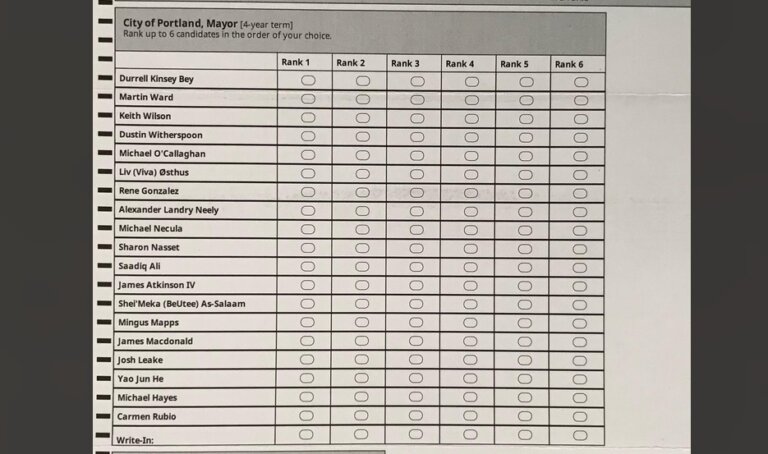 City of Portland, Mayor [4-year term]
Rank up to 6 candidates in the order of your choice.

| | Rank 1 | Rank 2 | Rank 3 | Rank 4 | Rank 5 | Rank 6 |
|---|---|---|---|---|---|---|
| Durrell Kinsey Bey | | | | | | |
| Martin Ward | | | | | | |
| Keith Wilson | | | | | | |
| Dustin Witherspoon | | | | | | |
| Michael O'Callaghan | | | | | | |
| Liv (Viva) Østhus | | | | | | |
| Rene Gonzalez | | | | | | |
| Alexander Landry Neely | | | | | | |
| Michael Necula | | | | | | |
| Sharon Nasset | | | | | | |
| Saadiq Ali | | | | | | |
| James Atkinson IV | | | | | | |
| Shei'Meka (BeUtee) As-Salaam | | | | | | |
| Mingus Mapps | | | | | | |
| James Macdonald | | | | | | |
| Josh Leake | | | | | | |
| Yao Jun He | | | | | | |
| Michael Hayes | | | | | | |
| Carmen Rubio | | | | | | |
| Write-In: | | | | | | |